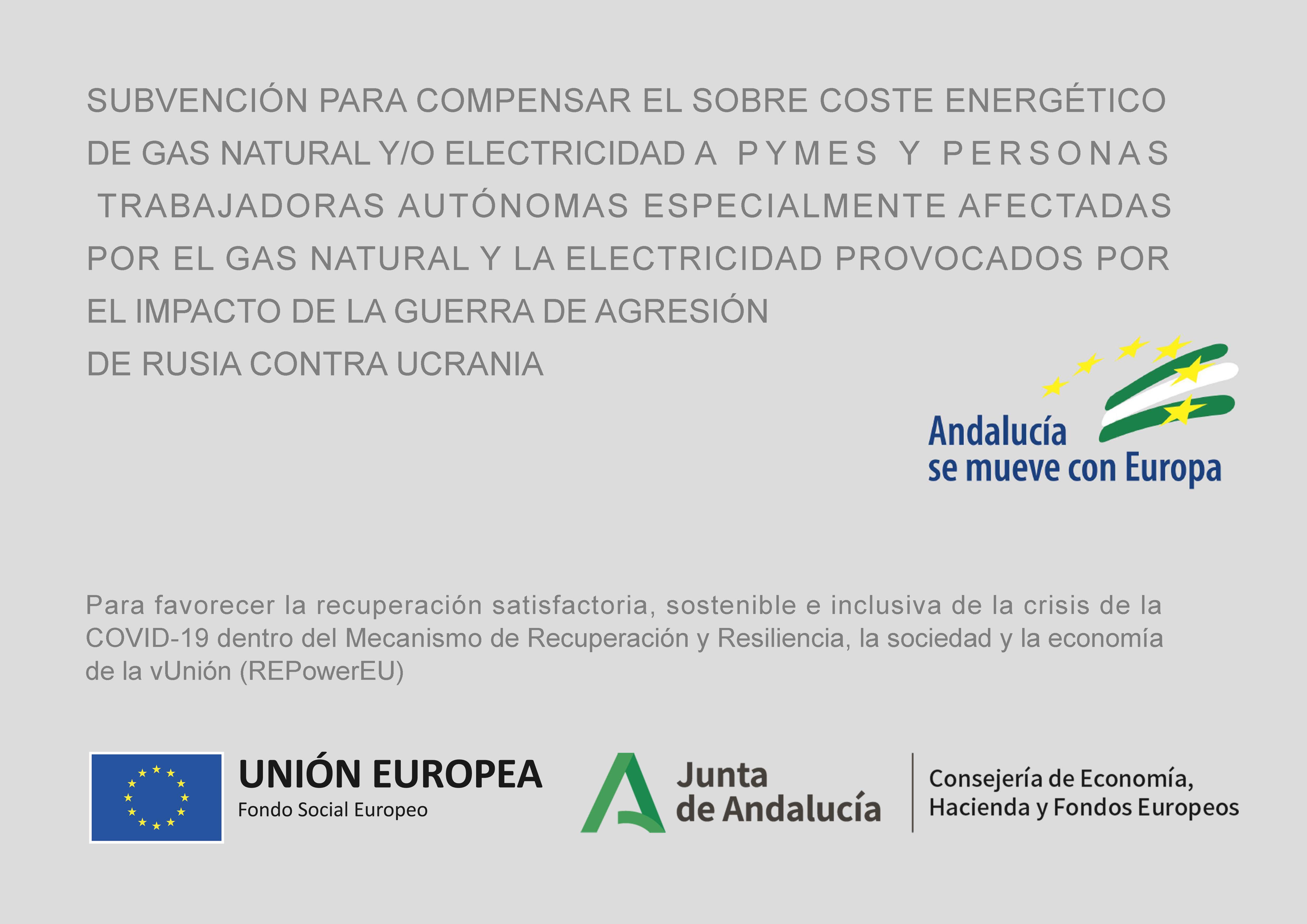 SUBVENCIÓN PARA COMPENSAR EL SOBRE COSTE ENERGÉTICO DE GAS NATURAL Y/O ELECTRICIDAD A PYMES Y PERSONAS TRABAJADORAS AUTÓNOMAS ESPECIALMENTE AFECTADAS POR EL GAS NATURAL Y LA ELECTRICIDAD PROVOCADOS POR EL IMPACTO DE LA GUERRA DE AGRESIÓN DE RUSIA CONTRA UCRANIA

Andalucía
se mueve con Europa

Para favorecer la recuperación satisfactoria, sostenible e inclusiva de la crisis de la COVID-19 dentro del Mecanismo de Recuperación y Resiliencia, la sociedad y la economía de la vUnión (REPowerEU)

UNIÓN EUROPEA
Fondo Social Europeo

Junta
de Andalucía

Consejería de Economía,
Hacienda y Fondos Europeos